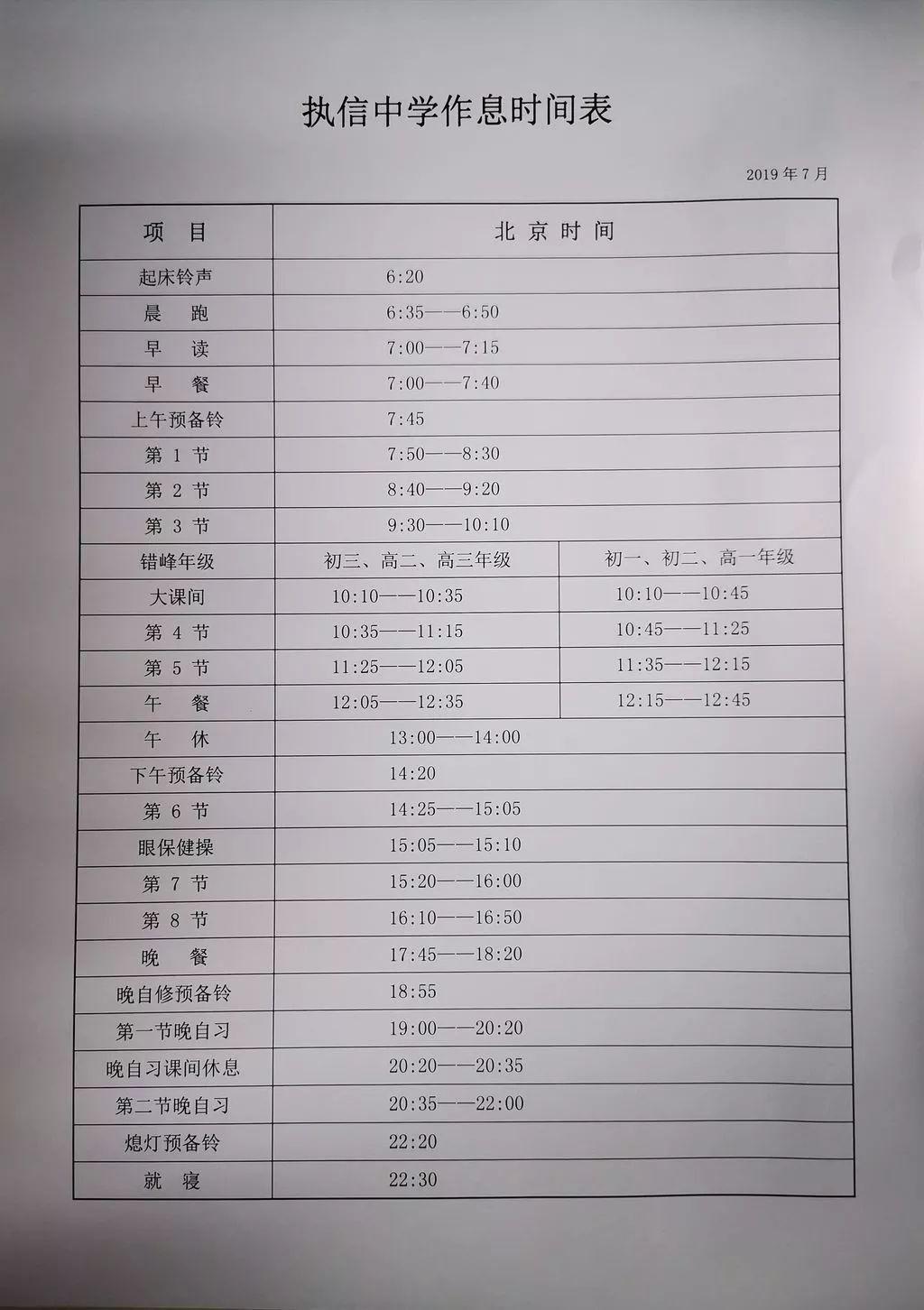 执信中学作息时间表

2019 年 7 月

| 项　目 | 北 京 时 间 | |
|---|---|---|
| 起床铃声 | 6:20 | |
| 晨　跑 | 6:35——6:50 | |
| 早　读 | 7:00——7:15 | |
| 早　餐 | 7:00——7:40 | |
| 上午预备铃 | 7:45 | |
| 第 1 节 | 7:50——8:30 | |
| 第 2 节 | 8:40——9:20 | |
| 第 3 节 | 9:30——10:10 | |
| 错峰年级 | 初三、高二、高三年级 | 初一、初二、高一年级 |
| 大课间 | 10:10——10:35 | 10:10——10:45 |
| 第 4 节 | 10:35——11:15 | 10:45——11:25 |
| 第 5 节 | 11:25——12:05 | 11:35——12:15 |
| 午　餐 | 12:05——12:35 | 12:15——12:45 |
| 午　休 | 13:00——14:00 | |
| 下午预备铃 | 14:20 | |
| 第 6 节 | 14:25——15:05 | |
| 眼保健操 | 15:05——15:10 | |
| 第 7 节 | 15:20——16:00 | |
| 第 8 节 | 16:10——16:50 | |
| 晚　餐 | 17:45——18:20 | |
| 晚自修预备铃 | 18:55 | |
| 第一节晚自习 | 19:00——20:20 | |
| 晚自习课间休息 | 20:20——20:35 | |
| 第二节晚自习 | 20:35——22:00 | |
| 熄灯预备铃 | 22:20 | |
| 就　寝 | 22:30 | |